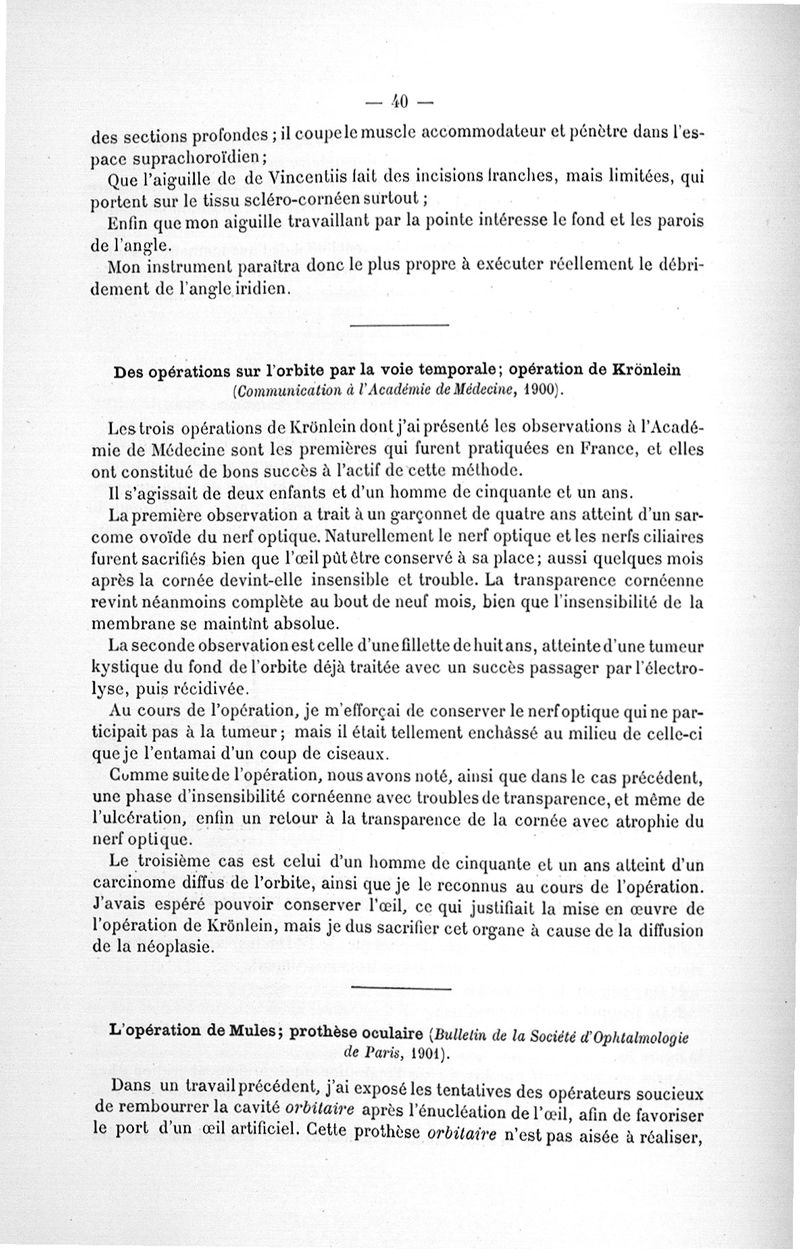 — 40 —

des sections profondes ; il coupe le muscle accommodateur et pénètre dans l'espace suprachoroïdien ;

Que l'aiguille de de Vincentiis fait des incisions franches, mais limitées, qui portent sur le tissu scléro-cornéen surtout ;

Enfin que mon aiguille travaillant par la pointe intéresse le fond et les parois de l'angle.

Mon instrument paraîtra donc le plus propre à exécuter réellement le débridement de l'angle iridien.

Des opérations sur l'orbite par la voie temporale; opération de Krönlein (Communication à l'Académie de Médecine, 1900).

Les trois opérations de Krönlein dont j'ai présenté les observations à l'Académie de Médecine sont les premières qui furent pratiquées en France, et elles ont constitué de bons succès à l'actif de cette méthode.

Il s'agissait de deux enfants et d'un homme de cinquante et un ans.

La première observation a trait à un garçonnet de quatre ans atteint d'un sarcome ovoïde du nerf optique. Naturellement le nerf optique et les nerfs ciliaires furent sacrifiés bien que l'œil pût être conservé à sa place; aussi quelques mois après la cornée devint-elle insensible et trouble. La transparence cornéenne revint néanmoins complète au bout de neuf mois, bien que l'insensibilité de la membrane se maintînt absolue.

La seconde observation est celle d'une fillette de huit ans, atteinte d'une tumeur kystique du fond de l'orbite déjà traitée avec un succès passager par l'électrolyse, puis récidivée.

Au cours de l'opération, je m'efforçai de conserver le nerf optique qui ne participait pas à la tumeur; mais il était tellement enchâssé au milieu de celle-ci que je l'entamai d'un coup de ciseaux.

Comme suite de l'opération, nous avons noté, ainsi que dans le cas précédent, une phase d'insensibilité cornéenne avec troubles de transparence, et même de l'ulcération, enfin un retour à la transparence de la cornée avec atrophie du nerf optique.

Le troisième cas est celui d'un homme de cinquante et un ans atteint d'un carcinome diffus de l'orbite, ainsi que je le reconnus au cours de l'opération. J'avais espéré pouvoir conserver l'œil, ce qui justifiait la mise en œuvre de l'opération de Krönlein, mais je dus sacrifier cet organe à cause de la diffusion de la néoplasie.

L'opération de Mules; prothèse oculaire (Bulletin de la Société d'Ophtalmologie de Paris, 1901).

Dans un travail précédent, j'ai exposé les tentatives des opérateurs soucieux de rembourrer la cavité orbitaire après l'énucléation de l'œil, afin de favoriser le port d'un œil artificiel. Cette prothèse orbitaire n'est pas aisée à réaliser,